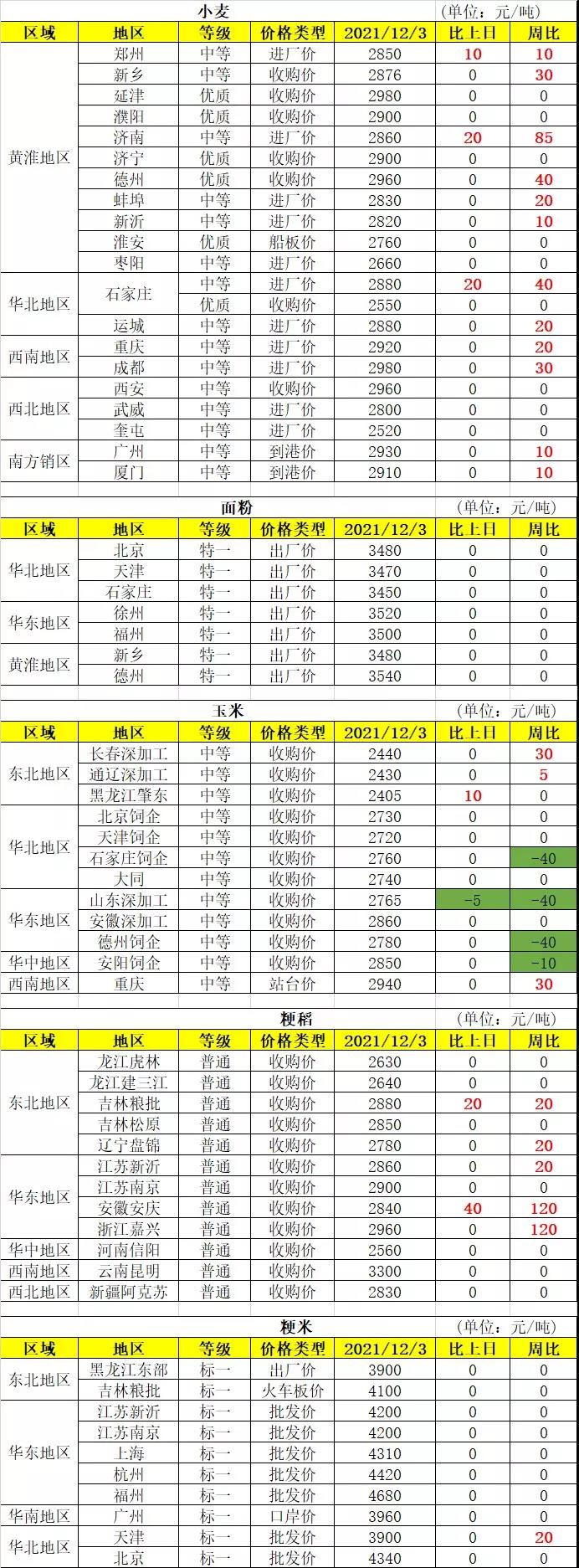 小麦 (单位：元/吨)

| 区域 | 地区 | 等级 | 价格类型 | 2021/12/3 | 比上日 | 周比 |
|---|---|---|---|---|---|---|
| 黄淮地区 | 郑州 | 中等 | 进厂价 | 2850 | 10 | 10 |
| | 新乡 | 中等 | 收购价 | 2876 | 0 | 30 |
| | 延津 | 优质 | 收购价 | 2980 | 0 | 0 |
| | 濮阳 | 优质 | 收购价 | 2900 | 0 | 0 |
| | 济南 | 中等 | 进厂价 | 2860 | 20 | 85 |
| | 济宁 | 优质 | 收购价 | 2900 | 0 | 0 |
| | 德州 | 优质 | 收购价 | 2960 | 0 | 40 |
| | 蚌埠 | 中等 | 进厂价 | 2830 | 0 | 20 |
| | 新沂 | 中等 | 进厂价 | 2820 | 0 | 10 |
| | 淮安 | 优质 | 船板价 | 2760 | 0 | 0 |
| | 枣阳 | 中等 | 进厂价 | 2660 | 0 | 0 |
| 华北地区 | 石家庄 | 中等 | 进厂价 | 2880 | 20 | 40 |
| | | 优质 | 收购价 | 2550 | 0 | 0 |
| | 运城 | 中等 | 进厂价 | 2880 | 0 | 20 |
| 西南地区 | 重庆 | 中等 | 进厂价 | 2920 | 0 | 20 |
| | 成都 | 中等 | 进厂价 | 2980 | 0 | 30 |
| 西北地区 | 西安 | 中等 | 收购价 | 2960 | 0 | 0 |
| | 武威 | 中等 | 进厂价 | 2800 | 0 | 0 |
| | 奎屯 | 中等 | 进厂价 | 2520 | 0 | 0 |
| 南方销区 | 广州 | 中等 | 到港价 | 2930 | 0 | 10 |
| | 厦门 | 中等 | 到港价 | 2910 | 0 | 10 |

面粉 (单位：元/吨)

| 区域 | 地区 | 等级 | 价格类型 | 2021/12/3 | 比上日 | 周比 |
|---|---|---|---|---|---|---|
| 华北地区 | 北京 | 特一 | 出厂价 | 3480 | 0 | 0 |
| | 天津 | 特一 | 出厂价 | 3470 | 0 | 0 |
| | 石家庄 | 特一 | 出厂价 | 3450 | 0 | 0 |
| 华东地区 | 徐州 | 特一 | 出厂价 | 3520 | 0 | 0 |
| | 福州 | 特一 | 出厂价 | 3500 | 0 | 0 |
| 黄淮地区 | 新乡 | 特一 | 出厂价 | 3480 | 0 | 0 |
| | 德州 | 特一 | 出厂价 | 3540 | 0 | 0 |

玉米 (单位：元/吨)

| 区域 | 地区 | 等级 | 价格类型 | 2021/12/3 | 比上日 | 周比 |
|---|---|---|---|---|---|---|
| 东北地区 | 长春深加工 | 中等 | 收购价 | 2440 | 0 | 30 |
| | 通辽深加工 | 中等 | 收购价 | 2430 | 0 | 5 |
| | 黑龙江肇东 | 中等 | 收购价 | 2405 | 10 | 0 |
| 华北地区 | 北京饲企 | 中等 | 收购价 | 2730 | 0 | 0 |
| | 天津饲企 | 中等 | 收购价 | 2720 | 0 | 0 |
| | 石家庄饲企 | 中等 | 收购价 | 2760 | 0 | -40 |
| | 大同 | 中等 | 收购价 | 2740 | 0 | 0 |
| 华东地区 | 山东深加工 | 中等 | 收购价 | 2765 | -5 | -40 |
| | 安徽深加工 | 中等 | 收购价 | 2860 | 0 | 0 |
| | 德州饲企 | 中等 | 收购价 | 2780 | 0 | -40 |
| 华中地区 | 安阳饲企 | 中等 | 收购价 | 2850 | 0 | -10 |
| 西南地区 | 重庆 | 中等 | 站台价 | 2940 | 0 | 30 |

粳稻 (单位：元/吨)

| 区域 | 地区 | 等级 | 价格类型 | 2021/12/3 | 比上日 | 周比 |
|---|---|---|---|---|---|---|
| 东北地区 | 龙江虎林 | 普通 | 收购价 | 2630 | 0 | 0 |
| | 龙江建三江 | 普通 | 收购价 | 2640 | 0 | 0 |
| | 吉林粮批 | 普通 | 收购价 | 2880 | 20 | 20 |
| | 吉林松原 | 普通 | 收购价 | 2850 | 0 | 0 |
| | 辽宁盘锦 | 普通 | 收购价 | 2780 | 0 | 20 |
| 华东地区 | 江苏新沂 | 普通 | 收购价 | 2860 | 0 | 20 |
| | 江苏南京 | 普通 | 收购价 | 2900 | 0 | 0 |
| | 安徽安庆 | 普通 | 收购价 | 2840 | 40 | 120 |
| | 浙江嘉兴 | 普通 | 收购价 | 2960 | 0 | 120 |
| 华中地区 | 河南信阳 | 普通 | 收购价 | 2560 | 0 | 0 |
| 西南地区 | 云南昆明 | 普通 | 收购价 | 3300 | 0 | 0 |
| 西北地区 | 新疆阿克苏 | 普通 | 收购价 | 2830 | 0 | 0 |

粳米 (单位：元/吨)

| 区域 | 地区 | 等级 | 价格类型 | 2021/12/3 | 比上日 | 周比 |
|---|---|---|---|---|---|---|
| 东北地区 | 黑龙江东部 | 标一 | 出厂价 | 3900 | 0 | 0 |
| | 吉林粮批 | 标一 | 火车板价 | 4100 | 0 | 0 |
| 华东地区 | 江苏新沂 | 标一 | 批发价 | 4200 | 0 | 0 |
| | 江苏南京 | 标一 | 批发价 | 4200 | 0 | 0 |
| | 上海 | 标一 | 批发价 | 4310 | 0 | 0 |
| | 杭州 | 标一 | 批发价 | 4420 | 0 | 0 |
| | 福州 | 标一 | 批发价 | 4680 | 0 | 0 |
| 华南地区 | 广州 | 标一 | 口岸价 | 3960 | 0 | 0 |
| 华北地区 | 天津 | 标一 | 批发价 | 3900 | 0 | 20 |
| | 北京 | 标一 | 批发价 | 4340 | 0 | 0 |